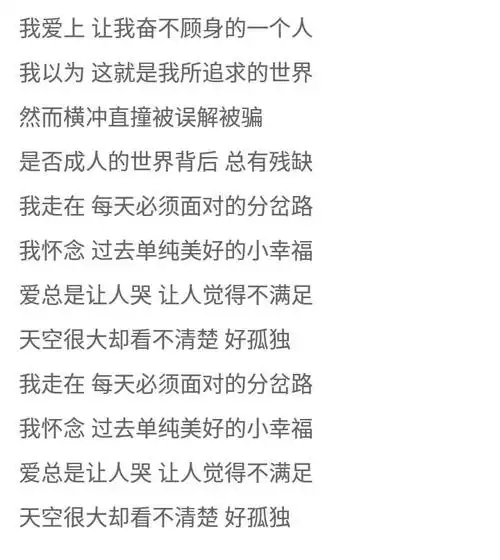 我爱上 让我奋不顾身的一个人

我以为 这就是我所追求的世界

然而横冲直撞被误解被骗

是否成人的世界背后 总有残缺

我走在 每天必须面对的分岔路

我怀念 过去单纯美好的小幸福

爱总是让人哭 让人觉得不满足

天空很大却看不清楚 好孤独

我走在 每天必须面对的分岔路

我怀念 过去单纯美好的小幸福

爱总是让人哭 让人觉得不满足

天空很大却看不清楚 好孤独